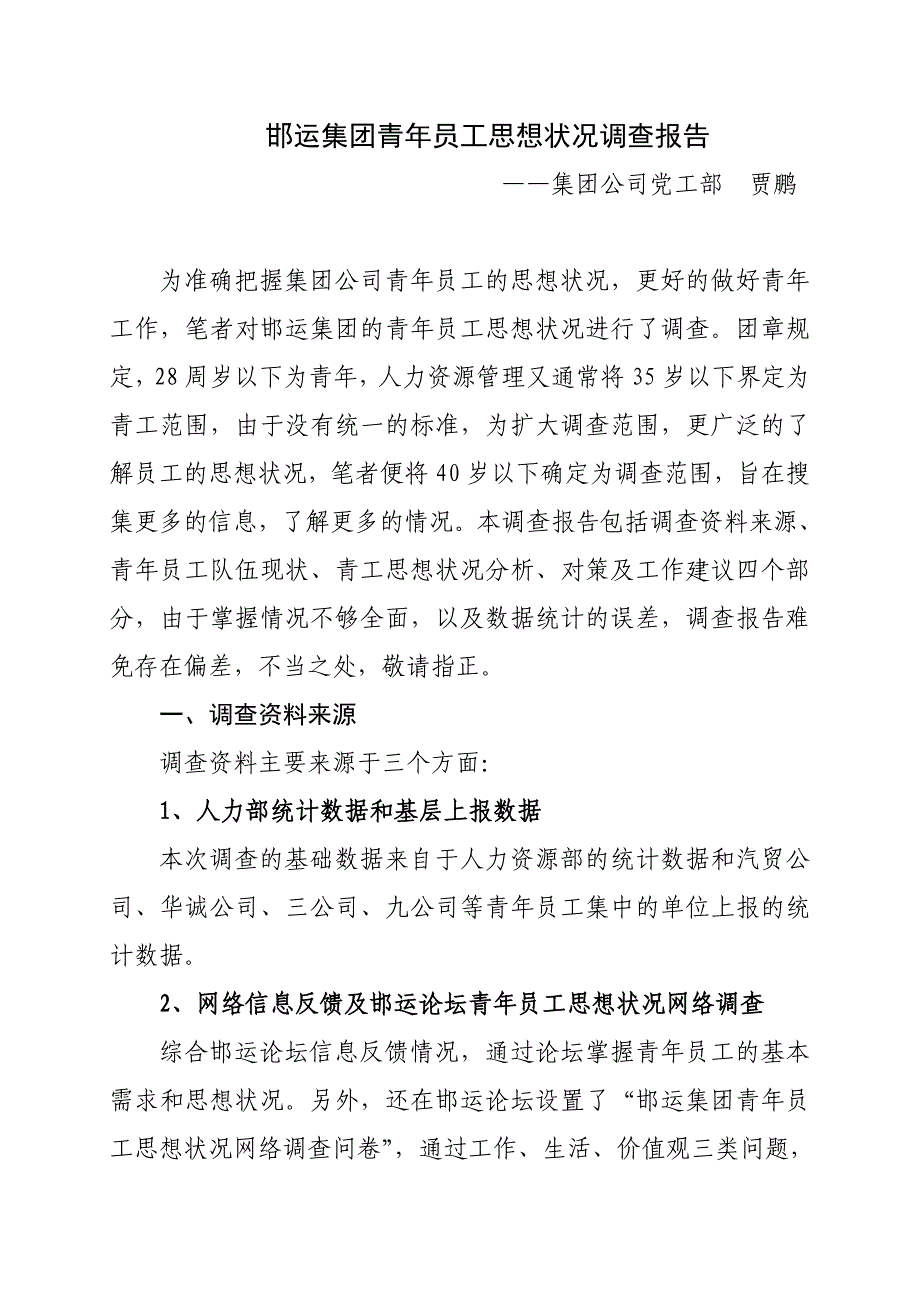 邯运集团青年员工思想状况调查报告

——集团公司党工部　贾鹏

为准确把握集团公司青年员工的思想状况，更好的做好青年工作，笔者对邯运集团的青年员工思想状况进行了调查。团章规定，28周岁以下为青年，人力资源管理又通常将35岁以下界定为青工范围，由于没有统一的标准，为扩大调查范围，更广泛的了解员工的思想状况，笔者便将40岁以下确定为调查范围，旨在搜集更多的信息，了解更多的情况。本调查报告包括调查资料来源、青年员工队伍现状、青工思想状况分析、对策及工作建议四个部分，由于掌握情况不够全面，以及数据统计的误差，调查报告难免存在偏差，不当之处，敬请指正。

一、调查资料来源

调查资料主要来源于三个方面:

1、人力部统计数据和基层上报数据

本次调查的基础数据来自于人力资源部的统计数据和汽贸公司、华诚公司、三公司、九公司等青年员工集中的单位上报的统计数据。

2、网络信息反馈及邯运论坛青年员工思想状况网络调查

综合邯运论坛信息反馈情况，通过论坛掌握青年员工的基本需求和思想状况。另外，还在邯运论坛设置了“邯运集团青年员工思想状况网络调查问卷”，通过工作、生活、价值观三类问题，